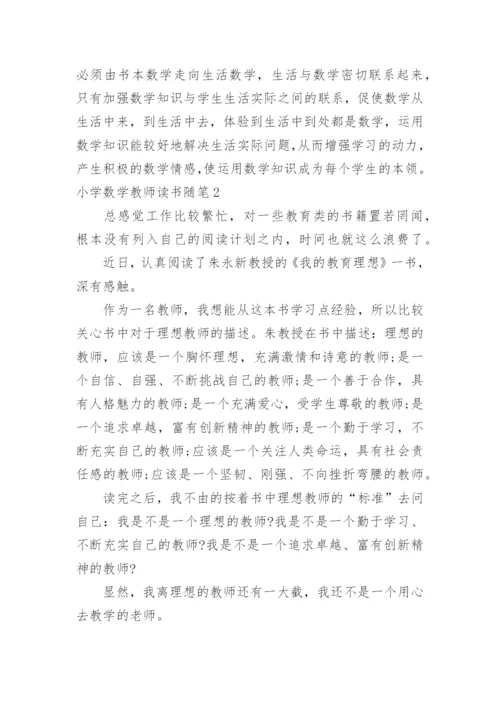 必须由书本数学走向生活数学，生活与数学密切联系起来，只有加强数学知识与学生生活实际之间的联系，促使数学从生活中来，到生活中去，体验到生活中到处都是数学，运用数学知识能较好地解决生活实际问题,从而增强学习的动力，产生积极的数学情感,使运用数学知识成为每个学生的本领。

小学数学教师读书随笔2

总感觉工作比较繁忙，对一些教育类的书籍置若罔闻，根本没有列入自己的阅读计划之内，时间也就这么浪费了。

近日，认真阅读了朱永新教授的《我的教育理想》一书，深有感触。

作为一名教师，我想能从这本书学习点经验，所以比较关心书中对于理想教师的描述。朱教授在书中描述：理想的教师，应该是一个胸怀理想，充满激情和诗意的教师;是一个自信、自强、不断挑战自己的教师;是一个善于合作，具有人格魅力的教师;是一个充满爱心，受学生尊敬的教师;是一个追求卓越，富有创新精神的教师;是一个勤于学习，不断充实自己的教师;应该是一个关注人类命运，具有社会责任感的教师;应该是一个坚韧、刚强、不向挫折弯腰的教师。

读完之后，我不由的按着书中理想教师的“标准”去问自己：我是不是一个理想的教师?我是不是一个勤于学习、不断充实自己的教师?我是不是一个追求卓越、富有创新精神的教师?

显然，我离理想的教师还有一大截，我还不是一个用心去教学的老师。